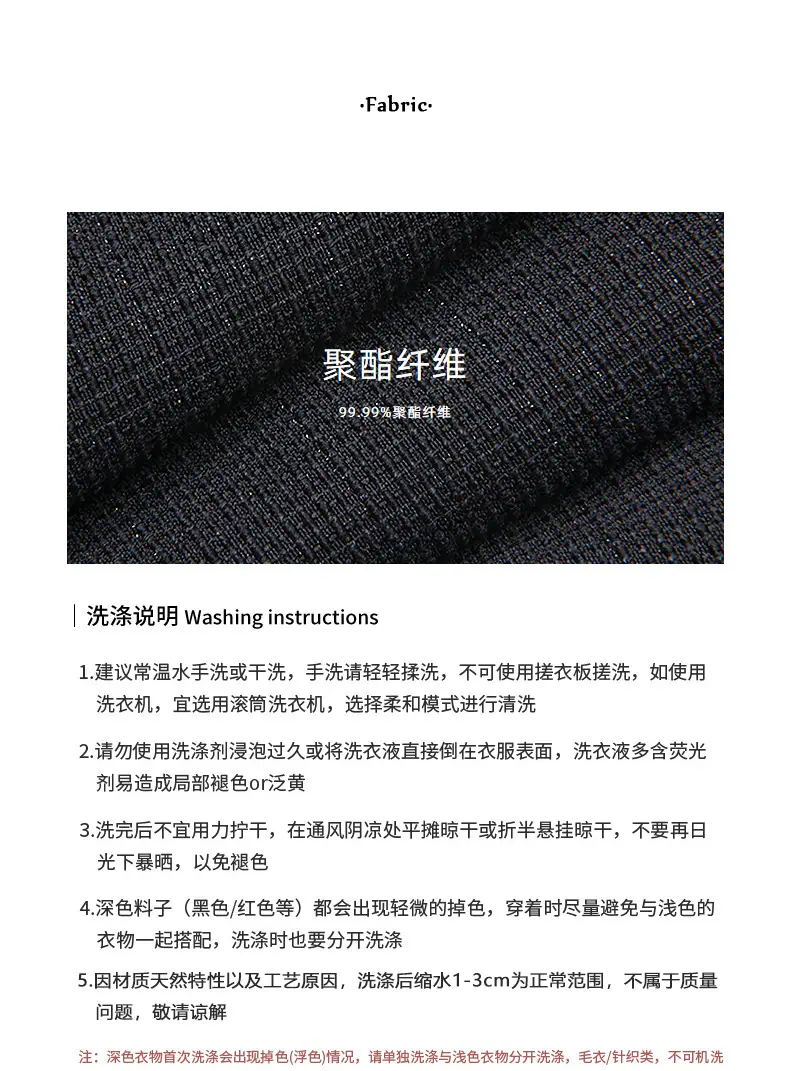 ·Fabric·

聚酯纤维

99.99%聚酯纤维

洗涤说明 Washing instructions

1.建议常温水手洗或干洗，手洗请轻轻揉洗，不可使用搓衣板搓洗，如使用洗衣机，宜选用滚筒洗衣机，选择柔和模式进行清洗

2.请勿使用洗涤剂浸泡过久或将洗衣液直接倒在衣服表面，洗衣液多含荧光剂易造成局部褪色or泛黄

3.洗完后不宜用力拧干，在通风阴凉处平摊晾干或折半悬挂晾干，不要再日光下暴晒，以免褪色

4.深色料子（黑色/红色等）都会出现轻微的掉色，穿着时尽量避免与浅色的衣物一起搭配，洗涤时也要分开洗涤

5.因材质天然特性以及工艺原因，洗涤后缩水1-3cm为正常范围，不属于质量问题，敬请谅解

注：深色衣物首次洗涤会出现掉色(浮色)情况，请单独洗涤与浅色衣物分开洗涤，毛衣/针织类，不可机洗